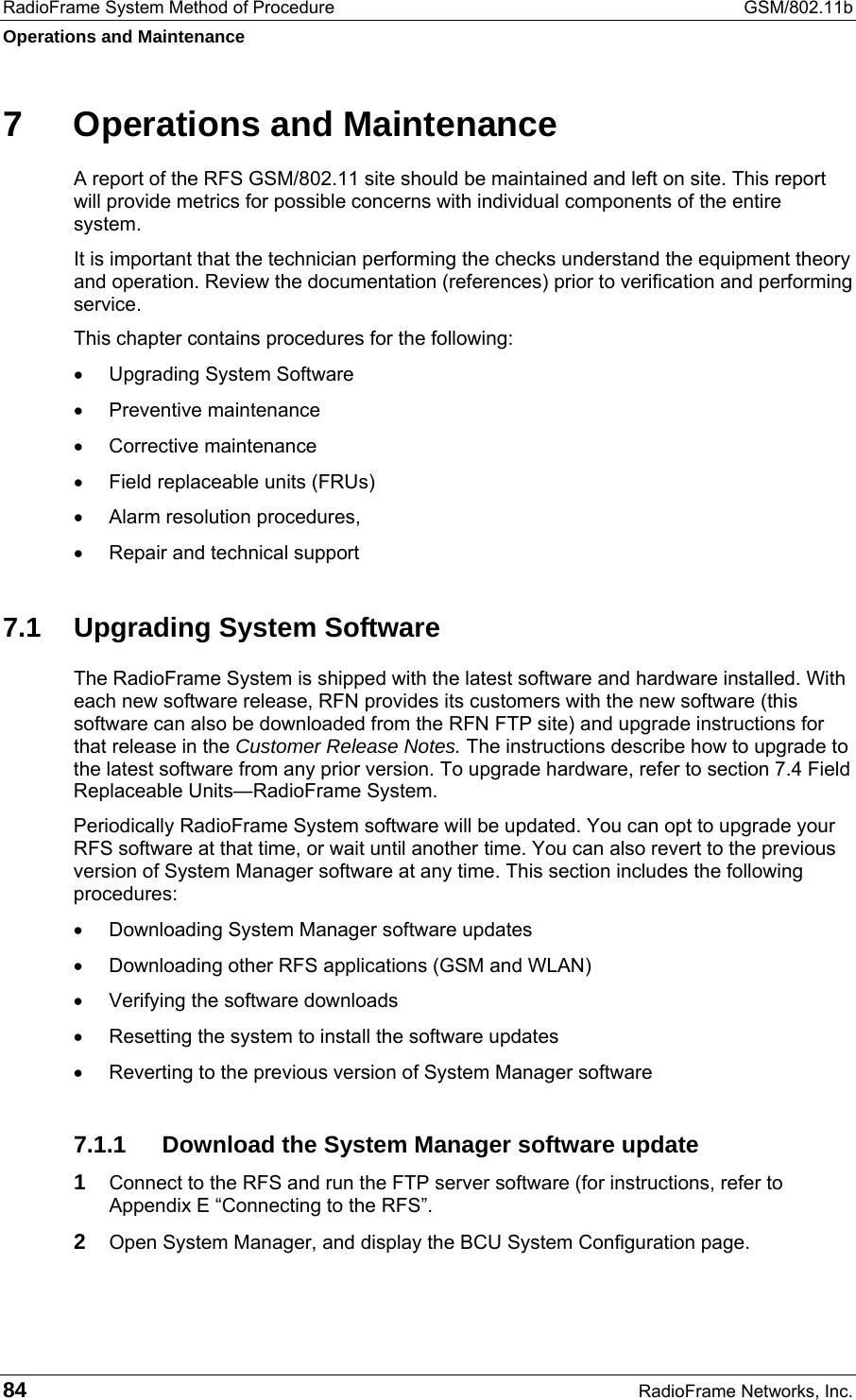 RadioFrame System Method of Procedure GSM/802.11b
Operations and Maintenance

7 Operations and Maintenance

A report of the RFS GSM/802.11 site should be maintained and left on site. This report will provide metrics for possible concerns with individual components of the entire system.

It is important that the technician performing the checks understand the equipment theory and operation. Review the documentation (references) prior to verification and performing service.

This chapter contains procedures for the following:

• Upgrading System Software
• Preventive maintenance
• Corrective maintenance
• Field replaceable units (FRUs)
• Alarm resolution procedures,
• Repair and technical support

7.1 Upgrading System Software

The RadioFrame System is shipped with the latest software and hardware installed. With each new software release, RFN provides its customers with the new software (this software can also be downloaded from the RFN FTP site) and upgrade instructions for that release in the Customer Release Notes. The instructions describe how to upgrade to the latest software from any prior version. To upgrade hardware, refer to section 7.4 Field Replaceable Units—RadioFrame System.

Periodically RadioFrame System software will be updated. You can opt to upgrade your RFS software at that time, or wait until another time. You can also revert to the previous version of System Manager software at any time. This section includes the following procedures:

• Downloading System Manager software updates
• Downloading other RFS applications (GSM and WLAN)
• Verifying the software downloads
• Resetting the system to install the software updates
• Reverting to the previous version of System Manager software

7.1.1 Download the System Manager software update

1 Connect to the RFS and run the FTP server software (for instructions, refer to Appendix E “Connecting to the RFS”.

2 Open System Manager, and display the BCU System Configuration page.

84 RadioFrame Networks, Inc.